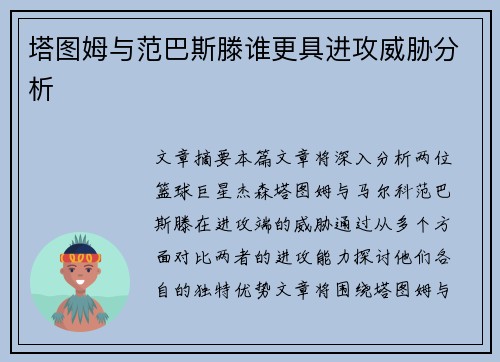 塔图姆与范巴斯滕谁更具进攻威胁分析

文章摘要本篇文章将深入分析两位篮球巨星杰森塔图姆与马尔科范巴斯滕在进攻端的威胁通过从多个方面对比两者的进攻能力探讨他们各自的独特优势文章将围绕塔图姆与